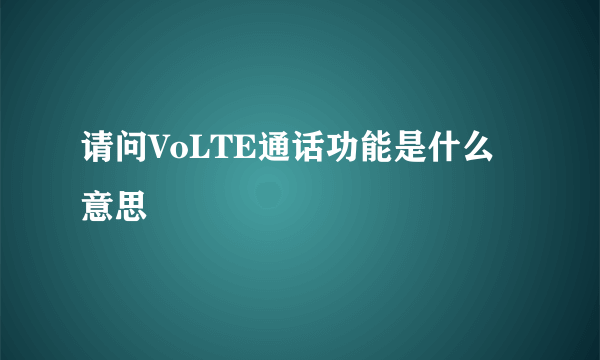 请问VoLTE通话功能是什么意思